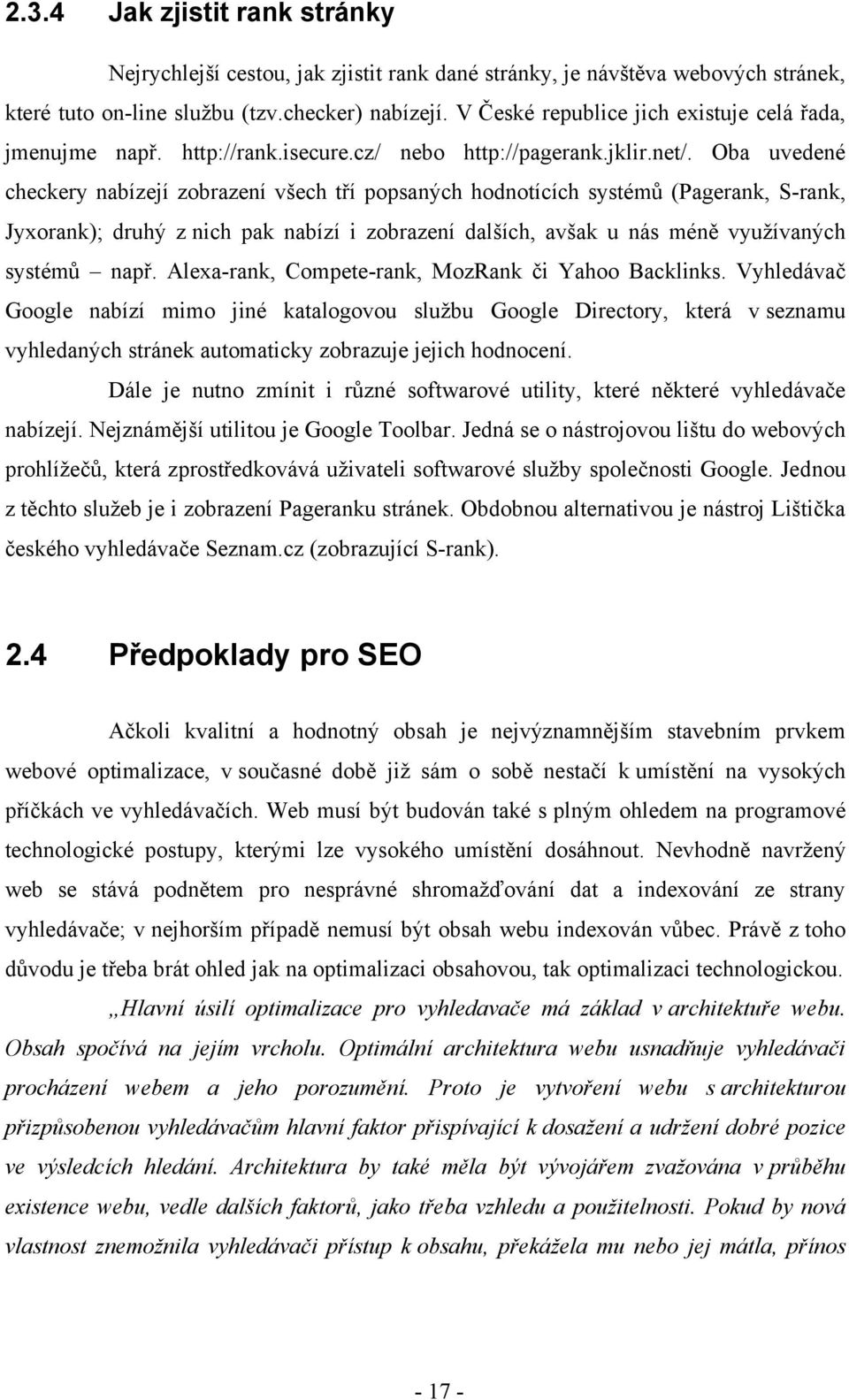 2.3.4 Jak zjistit rank stránky

Nejrychlejší cestou, jak zjistit rank dané stránky, je návštěva webových stránek, které tuto on-line službu (tzv.checker) nabízejí. V České republice jich existuje celá řada, jmenujme např. http://rank.isecure.cz/ nebo http://pagerank.jklir.net/. Oba uvedené checkery nabízejí zobrazení všech tří popsaných hodnotících systémů (Pagerank, S-rank, Jyxorank); druhý z nich pak nabízí i zobrazení dalších, avšak u nás méně využívaných systémů – např. Alexa-rank, Compete-rank, MozRank či Yahoo Backlinks. Vyhledávač Google nabízí mimo jiné katalogovou službu Google Directory, která v seznamu vyhledaných stránek automaticky zobrazuje jejich hodnocení.

Dále je nutno zmínit i různé softwarové utility, které některé vyhledávače nabízejí. Nejznámější utilitou je Google Toolbar. Jedná se o nástrojovou lištu do webových prohlížečů, která zprostředkovává uživateli softwarové služby společnosti Google. Jednou z těchto služeb je i zobrazení Pageranku stránek. Obdobnou alternativou je nástroj Lištička českého vyhledávače Seznam.cz (zobrazující S-rank).

2.4 Předpoklady pro SEO

Ačkoli kvalitní a hodnotný obsah je nejvýznamnějším stavebním prvkem webové optimalizace, v současné době již sám o sobě nestačí k umístění na vysokých příčkách ve vyhledávačích. Web musí být budován také s plným ohledem na programové technologické postupy, kterými lze vysokého umístění dosáhnout. Nevhodně navržený web se stává podnětem pro nesprávné shromažďování dat a indexování ze strany vyhledávače; v nejhorším případě nemusí být obsah webu indexován vůbec. Právě z toho důvodu je třeba brát ohled jak na optimalizaci obsahovou, tak optimalizaci technologickou.

„Hlavní úsilí optimalizace pro vyhledavače má základ v architektuře webu. Obsah spočívá na jejím vrcholu. Optimální architektura webu usnadňuje vyhledávači procházení webem a jeho porozumění. Proto je vytvoření webu s architekturou přizpůsobenou vyhledávačům hlavní faktor přispívající k dosažení a udržení dobré pozice ve výsledcích hledání. Architektura by také měla být vývojářem zvažována v průběhu existence webu, vedle dalších faktorů, jako třeba vzhledu a použitelnosti. Pokud by nová vlastnost znemožnila vyhledávači přístup k obsahu, překážela mu nebo jej mátla, přínos

- 17 -